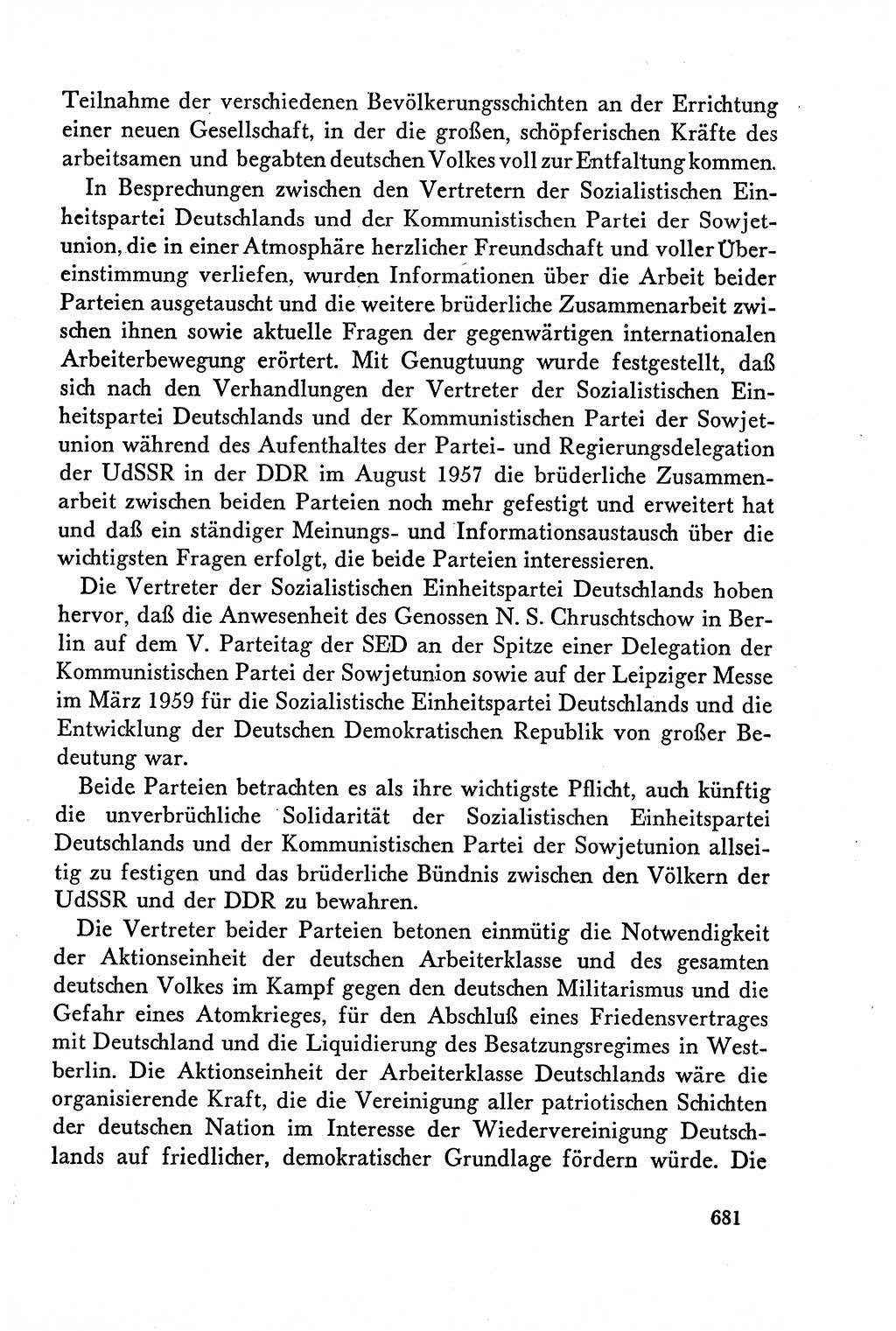 Teilnahme der verschiedenen Bevölkerungsschichten an der Errichtung einer neuen Gesellschaft, in der die großen, schöpferischen Kräfte des arbeitsamen und begabten deutschen Volkes voll zur Entfaltung kommen.

In Besprechungen zwischen den Vertretern der Sozialistischen Einheitspartei Deutschlands und der Kommunistischen Partei der Sowjetunion, die in einer Atmosphäre herzlicher Freundschaft und voller Übereinstimmung verliefen, wurden Informationen über die Arbeit beider Parteien ausgetauscht und die weitere brüderliche Zusammenarbeit zwischen ihnen sowie aktuelle Fragen der gegenwärtigen internationalen Arbeiterbewegung erörtert. Mit Genugtuung wurde festgestellt, daß sich nach den Verhandlungen der Vertreter der Sozialistischen Einheitspartei Deutschlands und der Kommunistischen Partei der Sowjetunion während des Aufenthaltes der Partei- und Regierungsdelegation der UdSSR in der DDR im August 1957 die brüderliche Zusammenarbeit zwischen beiden Parteien noch mehr gefestigt und erweitert hat und daß ein ständiger Meinungs- und Informationsaustausch über die wichtigsten Fragen erfolgt, die beide Parteien interessieren.

Die Vertreter der Sozialistischen Einheitspartei Deutschlands hoben hervor, daß die Anwesenheit des Genossen N. S. Chruschtschow in Berlin auf dem V. Parteitag der SED an der Spitze einer Delegation der Kommunistischen Partei der Sowjetunion sowie auf der Leipziger Messe im März 1959 für die Sozialistische Einheitspartei Deutschlands und die Entwicklung der Deutschen Demokratischen Republik von großer Bedeutung war.

Beide Parteien betrachten es als ihre wichtigste Pflicht, auch künftig die unverbrüchliche Solidarität der Sozialistischen Einheitspartei Deutschlands und der Kommunistischen Partei der Sowjetunion allseitig zu festigen und das brüderliche Bündnis zwischen den Völkern der UdSSR und der DDR zu bewahren.

Die Vertreter beider Parteien betonen einmütig die Notwendigkeit der Aktionseinheit der deutschen Arbeiterklasse und des gesamten deutschen Volkes im Kampf gegen den deutschen Militarismus und die Gefahr eines Atomkrieges, für den Abschluß eines Friedensvertrages mit Deutschland und die Liquidierung des Besatzungsregimes in Westberlin. Die Aktionseinheit der Arbeiterklasse Deutschlands wäre die organisierende Kraft, die die Vereinigung aller patriotischen Schichten der deutschen Nation im Interesse der Wiedervereinigung Deutschlands auf friedlicher, demokratischer Grundlage fördern würde. Die

681